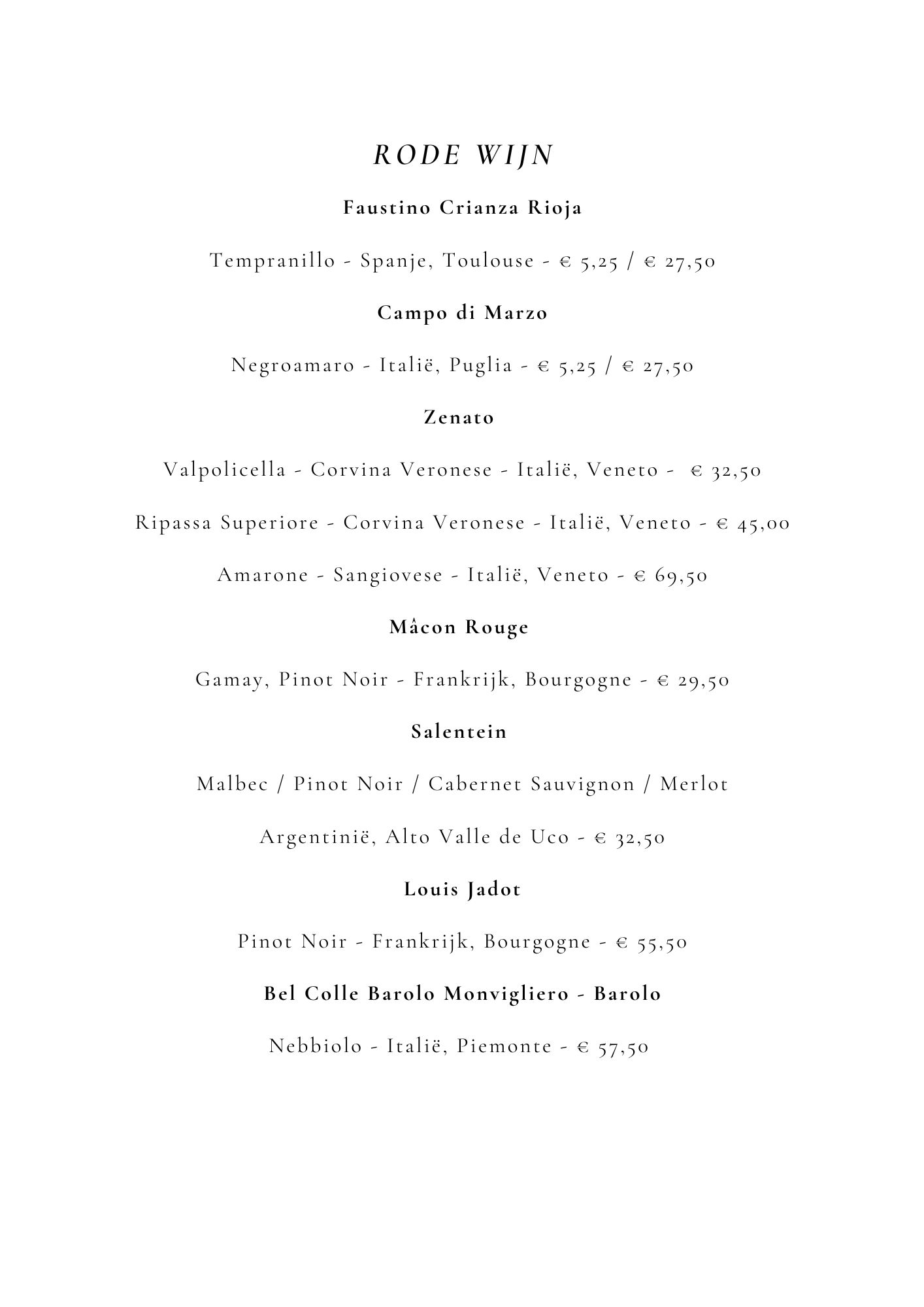 RODE WIJN

Faustino Crianza Rioja

Tempranillo - Spanje, Toulouse - € 5,25 / € 27,50

Campo di Marzo

Negroamaro - Italië, Puglia - € 5,25 / € 27,50

Zenato

Valpolicella - Corvina Veronese - Italië, Veneto - € 32,50

Ripassa Superiore - Corvina Veronese - Italië, Veneto - € 45,00

Amarone - Sangiovese - Italië, Veneto - € 69,50

Mâcon Rouge

Gamay, Pinot Noir - Frankrijk, Bourgogne - € 29,50

Salentein

Malbec / Pinot Noir / Cabernet Sauvignon / Merlot

Argentinië, Alto Valle de Uco - € 32,50

Louis Jadot

Pinot Noir - Frankrijk, Bourgogne - € 55,50

Bel Colle Barolo Monvigliero - Barolo

Nebbiolo - Italië, Piemonte - € 57,50